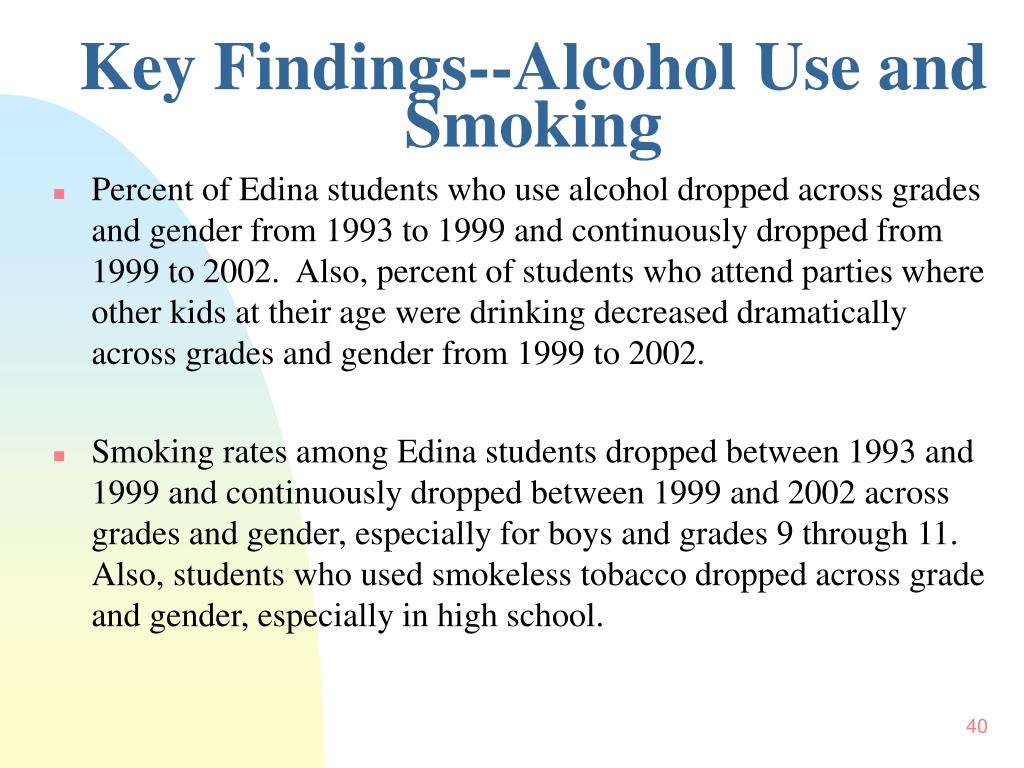 Key Findings--Alcohol Use and Smoking

Percent of Edina students who use alcohol dropped across grades and gender from 1993 to 1999 and continuously dropped from 1999 to 2002. Also, percent of students who attend parties where other kids at their age were drinking decreased dramatically across grades and gender from 1999 to 2002.

Smoking rates among Edina students dropped between 1993 and 1999 and continuously dropped between 1999 and 2002 across grades and gender, especially for boys and grades 9 through 11. Also, students who used smokeless tobacco dropped across grade and gender, especially in high school.

40